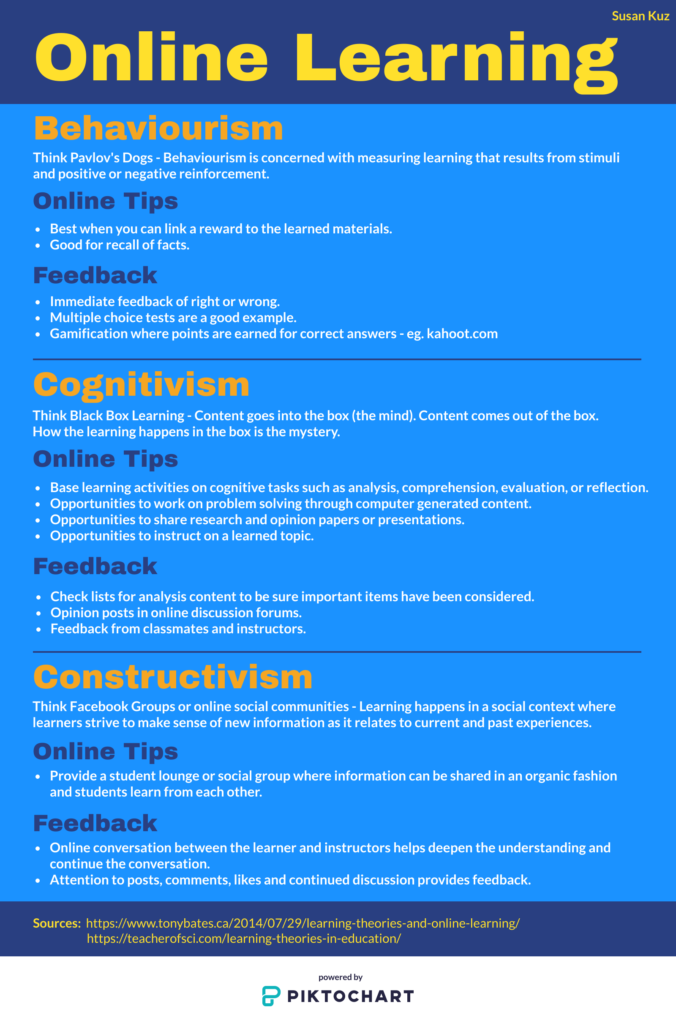 Susan Kuz

Online Learning

Behaviourism

Think Pavlov's Dogs - Behaviourism is concerned with measuring learning that results from stimuli and positive or negative reinforcement.

Online Tips

• Best when you can link a reward to the learned materials.
• Good for recall of facts.

Feedback

• Immediate feedback of right or wrong.
• Multiple choice tests are a good example.
• Gamification where points are earned for correct answers - eg. kahoot.com

Cognitivism

Think Black Box Learning - Content goes into the box (the mind). Content comes out of the box. How the learning happens in the box is the mystery.

Online Tips

• Base learning activities on cognitive tasks such as analysis, comprehension, evaluation, or reflection.
• Opportunities to work on problem solving through computer generated content.
• Opportunities to share research and opinion papers or presentations.
• Opportunities to instruct on a learned topic.

Feedback

• Check lists for analysis content to be sure important items have been considered.
• Opinion posts in online discussion forums.
• Feedback from classmates and instructors.

Constructivism

Think Facebook Groups or online social communities - Learning happens in a social context where learners strive to make sense of new information as it relates to current and past experiences.

Online Tips

• Provide a student lounge or social group where information can be shared in an organic fashion and students learn from each other.

Feedback

• Online conversation between the learner and instructors helps deepen the understanding and continue the conversation.
• Attention to posts, comments, likes and continued discussion provides feedback.

Sources: https://www.tonybates.ca/2014/07/29/learning-theories-and-online-learning/
https://teacherofsci.com/learning-theories-in-education/

powered by
PIKTOCHART